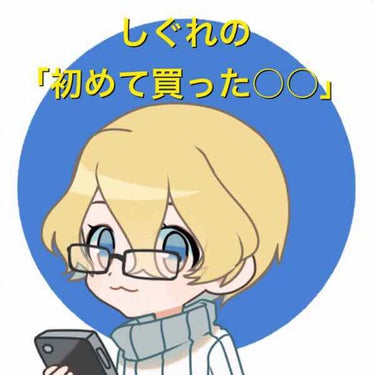 しぐれの
「初めて買った○○」